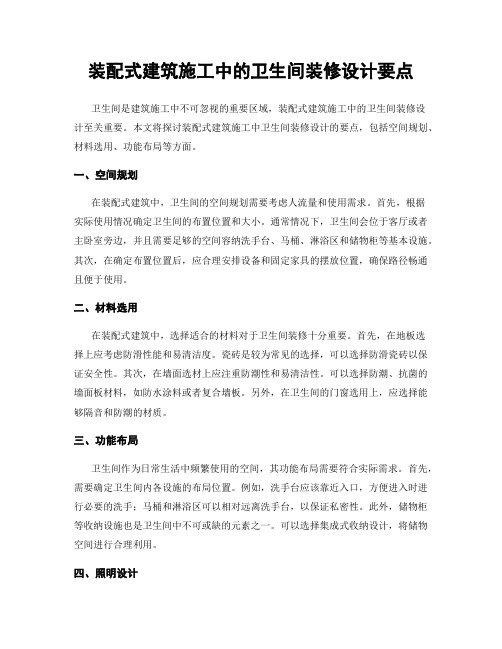 装配式建筑施工中的卫生间装修设计要点

卫生间是建筑施工中不可忽视的重要区域，装配式建筑施工中的卫生间装修设计至关重要。本文将探讨装配式建筑施工中卫生间装修设计的要点，包括空间规划、材料选用、功能布局等方面。

一、空间规划

在装配式建筑中，卫生间的空间规划需要考虑人流量和使用需求。首先，根据实际使用情况确定卫生间的布置位置和大小。通常情况下，卫生间会位于客厅或者主卧室旁边，并且需要足够的空间容纳洗手台、马桶、淋浴区和储物柜等基本设施。其次，在确定布置位置后，应合理安排设备和固定家具的摆放位置，确保路径畅通且便于使用。

二、材料选用

在装配式建筑中，选择适合的材料对于卫生间装修十分重要。首先，在地板选择上应考虑防滑性能和易清洁度。瓷砖是较为常见的选择，可以选择防滑瓷砖以保证安全性。其次，在墙面选材上应注重防潮性和易清洁性。可以选择防潮、抗菌的墙面板材料，如防水涂料或者复合墙板。另外，在卫生间的门窗选用上，应选择能够隔音和防潮的材质。

三、功能布局

卫生间作为日常生活中频繁使用的空间，其功能布局需要符合实际需求。首先，需要确定卫生间内各设施的布局位置。例如，洗手台应该靠近入口，方便进入时进行必要的洗手；马桶和淋浴区可以相对远离洗手台，以保证私密性。此外，储物柜等收纳设施也是卫生间中不可或缺的元素之一。可以选择集成式收纳设计，将储物空间进行合理利用。

四、照明设计